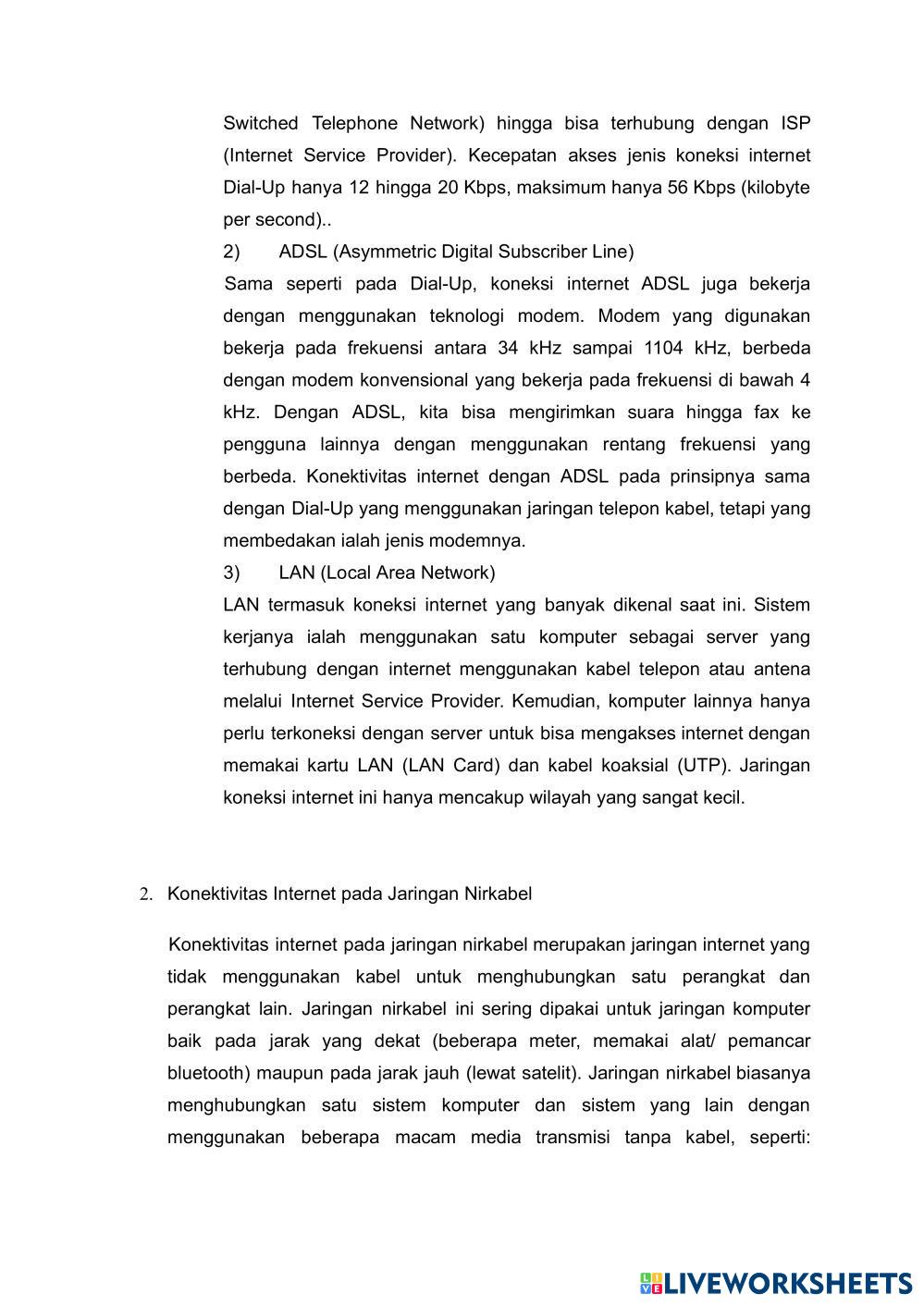 Switched Telephone Network) hingga bisa terhubung dengan ISP (Internet Service Provider). Kecepatan akses jenis koneksi internet Dial-Up hanya 12 hingga 20 Kbps, maksimum hanya 56 Kbps (kilobyte per second)..

2) ADSL (Asymmetric Digital Subscriber Line)

Sama seperti pada Dial-Up, koneksi internet ADSL juga bekerja dengan menggunakan teknologi modem. Modem yang digunakan bekerja pada frekuensi antara 34 kHz sampai 1104 kHz, berbeda dengan modem konvensional yang bekerja pada frekuensi di bawah 4 kHz. Dengan ADSL, kita bisa mengirimkan suara hingga fax ke pengguna lainnya dengan menggunakan rentang frekuensi yang berbeda. Konektivitas internet dengan ADSL pada prinsipnya sama dengan Dial-Up yang menggunakan jaringan telepon kabel, tetapi yang membedakan ialah jenis modemnya.

3) LAN (Local Area Network)

LAN termasuk koneksi internet yang banyak dikenal saat ini. Sistem kerjanya ialah menggunakan satu komputer sebagai server yang terhubung dengan internet menggunakan kabel telepon atau antena melalui Internet Service Provider. Kemudian, komputer lainnya hanya perlu terkoneksi dengan server untuk bisa mengakses internet dengan memakai kartu LAN (LAN Card) dan kabel koaksial (UTP). Jaringan koneksi internet ini hanya mencakup wilayah yang sangat kecil.

2. Konektivitas Internet pada Jaringan Nirkabel

Konektivitas internet pada jaringan nirkabel merupakan jaringan internet yang tidak menggunakan kabel untuk menghubungkan satu perangkat dan perangkat lain. Jaringan nirkabel ini sering dipakai untuk jaringan komputer baik pada jarak yang dekat (beberapa meter, memakai alat/ pemancar bluetooth) maupun pada jarak jauh (lewat satelit). Jaringan nirkabel biasanya menghubungkan satu sistem komputer dan sistem yang lain dengan menggunakan beberapa macam media transmisi tanpa kabel, seperti:

LIVEWORKSHEETS